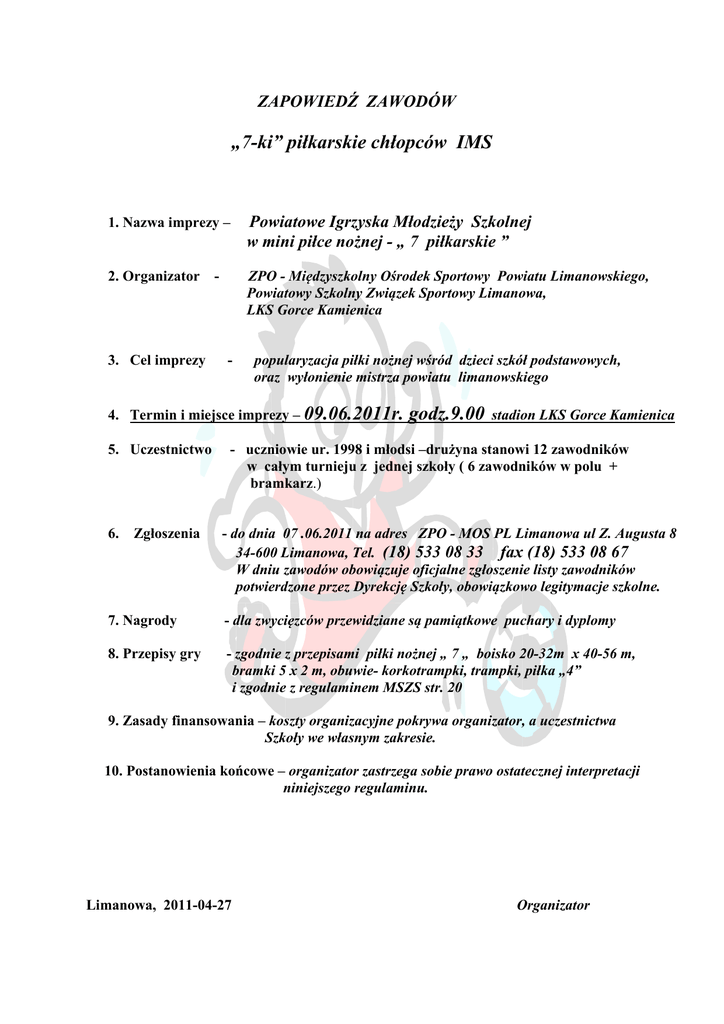 ZAPOWIEDŹ ZAWODÓW

„7-ki” piłkarskie chłopców IMS

1. Nazwa imprezy – Powiatowe Igrzyska Młodzieży Szkolnej w mini piłce nożnej - „ 7 piłkarskie ”

2. Organizator - ZPO - Międzyszkolny Ośrodek Sportowy Powiatu Limanowskiego, Powiatowy Szkolny Związek Sportowy Limanowa, LKS Gorce Kamienica

3. Cel imprezy - popularyzacja piłki nożnej wśród dzieci szkół podstawowych, oraz wyłonienie mistrza powiatu limanowskiego

4. Termin i miejsce imprezy – 09.06.2011r. godz.9.00 stadion LKS Gorce Kamienica

5. Uczestnictwo - uczniowie ur. 1998 i młodsi –drużyna stanowi 12 zawodników w całym turnieju z jednej szkoły ( 6 zawodników w polu + bramkarz.)

6. Zgłoszenia - do dnia 07 .06.2011 na adres ZPO - MOS PL Limanowa ul Z. Augusta 8 34-600 Limanowa, Tel. (18) 533 08 33 fax (18) 533 08 67 W dniu zawodów obowiązuje oficjalne zgłoszenie listy zawodników potwierdzone przez Dyrekcję Szkoły, obowiązkowo legitymacje szkolne.

7. Nagrody - dla zwycięzców przewidziane są pamiątkowe puchary i dyplomy

8. Przepisy gry - zgodnie z przepisami piłki nożnej „ 7 „ boisko 20-32m x 40-56 m, bramki 5 x 2 m, obuwie- korkotrampki, trampki, piłka „4” i zgodnie z regulaminem MSZS str. 20

9. Zasady finansowania – koszty organizacyjne pokrywa organizator, a uczestnictwa Szkoły we własnym zakresie.

10. Postanowienia końcowe – organizator zastrzega sobie prawo ostatecznej interpretacji niniejszego regulaminu.

Limanowa, 2011-04-27 Organizator